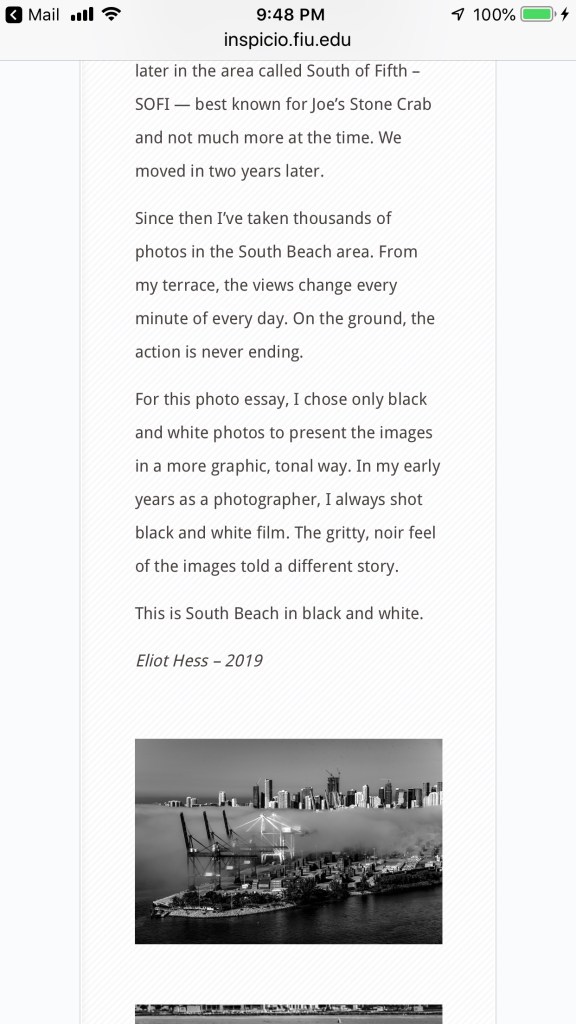 Mail 9:48 PM 100%
inspicio.fiu.edu

later in the area called South of Fifth – SOFI — best known for Joe's Stone Crab and not much more at the time. We moved in two years later.

Since then I've taken thousands of photos in the South Beach area. From my terrace, the views change every minute of every day. On the ground, the action is never ending.

For this photo essay, I chose only black and white photos to present the images in a more graphic, tonal way. In my early years as a photographer, I always shot black and white film. The gritty, noir feel of the images told a different story.

This is South Beach in black and white.

Eliot Hess – 2019